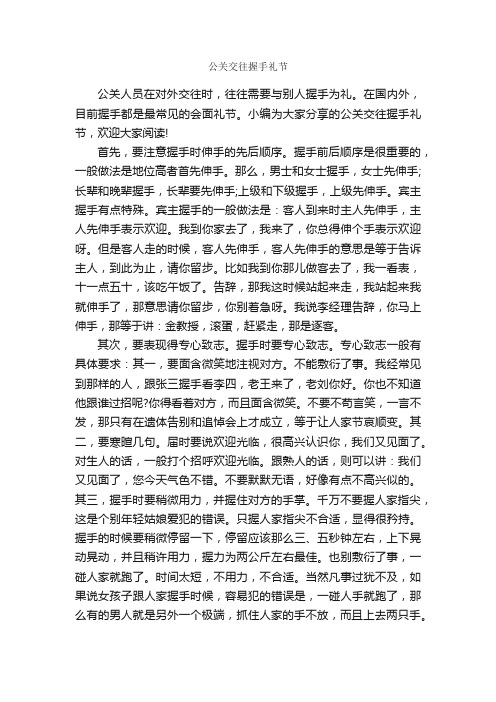 公关交往握手礼节

公关人员在对外交往时，往往需要与别人握手为礼。在国内外，目前握手都是最常见的会面礼节。小编为大家分享的公关交往握手礼节，欢迎大家阅读!

首先，要注意握手时伸手的先后顺序。握手前后顺序是很重要的，一般做法是地位高者首先伸手。那么，男士和女士握手，女士先伸手;长辈和晚辈握手，长辈要先伸手;上级和下级握手，上级先伸手。宾主握手有点特殊。宾主握手的一般做法是：客人到来时主人先伸手，主人先伸手表示欢迎。我到你家去了，我来了，你总得伸个手表示欢迎呀。但是客人走的时候，客人先伸手，客人先伸手的意思是等于告诉主人，到此为止，请你留步。比如我到你那儿做客去了，我一看表，十一点五十，该吃午饭了。告辞，那我这时候站起来走，我站起来我就伸手了，那意思请你留步，你别着急呀。我说李经理告辞，你马上伸手，那等于讲：金教授，滚蛋，赶紧走，那是逐客。

其次，要表现得专心致志。握手时要专心致志。专心致志一般有具体要求：其一，要面含微笑地注视对方。不能敷衍了事。我经常见到那样的人，跟张三握手看李四，老王来了，老刘你好。你也不知道他跟谁过招呢?你得看着对方，而且面含微笑。不要不苟言笑，一言不发，那只有在遗体告别和追悼会上才成立，等于让人家节哀顺变。其二，要寒暄几句。届时要说欢迎光临，很高兴认识你，我们又见面了。对生人的话，一般打个招呼欢迎光临。跟熟人的话，则可以讲：我们又见面了，您今天气色不错。不要默默无语，好像有点不高兴似的。其三，握手时要稍微用力，并握住对方的手掌。千万不要握人家指尖，这是个别年轻姑娘爱犯的错误。只握人家指尖不合适，显得很矜持。握手的时候要稍微停留一下，停留应该那么三、五秒钟左右，上下晃动晃动，并且稍许用力，握力为两公斤左右最佳。也别敷衍了事，一碰人家就跑了。时间太短，不用力，不合适。当然凡事过犹不及，如果说女孩子跟人家握手时候，容易犯的错误是，一碰人手就跑了，那么有的男人就是另外一个极端，抓住人家的手不放，而且上去两只手。